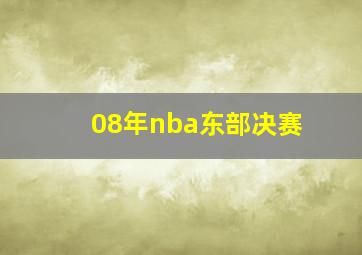 08年nba东部决赛